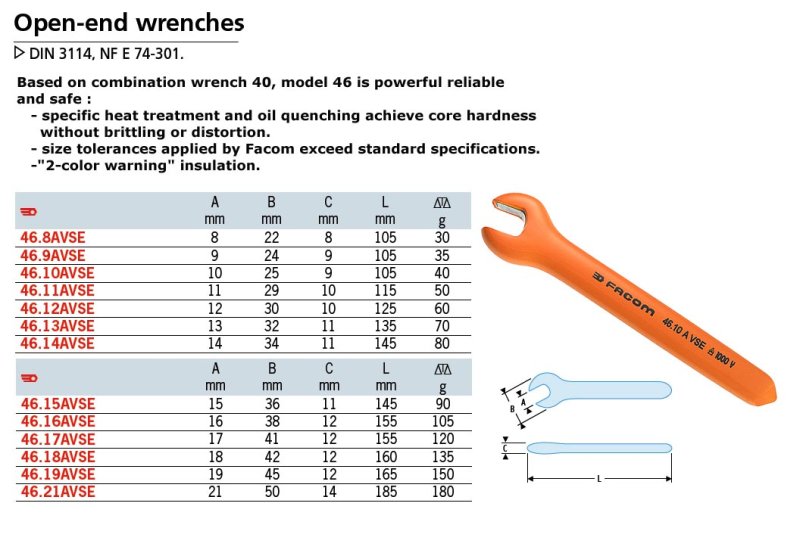 Open-end wrenches

▷ DIN 3114, NF E 74-301.

Based on combination wrench 40, model 46 is powerful reliable and safe :
- specific heat treatment and oil quenching achieve core hardness without brittling or distortion.
- size tolerances applied by Facom exceed standard specifications.
-"2-color warning" insulation.

| | A mm | B mm | C mm | L mm | g |
|---|---|---|---|---|---|
| 46.8AVSE | 8 | 22 | 8 | 105 | 30 |
| 46.9AVSE | 9 | 24 | 9 | 105 | 35 |
| 46.10AVSE | 10 | 25 | 9 | 105 | 40 |
| 46.11AVSE | 11 | 29 | 10 | 115 | 50 |
| 46.12AVSE | 12 | 30 | 10 | 125 | 60 |
| 46.13AVSE | 13 | 32 | 11 | 135 | 70 |
| 46.14AVSE | 14 | 34 | 11 | 145 | 80 |

| | A mm | B mm | C mm | L mm | g |
|---|---|---|---|---|---|
| 46.15AVSE | 15 | 36 | 11 | 145 | 90 |
| 46.16AVSE | 16 | 38 | 12 | 155 | 105 |
| 46.17AVSE | 17 | 41 | 12 | 155 | 120 |
| 46.18AVSE | 18 | 42 | 12 | 160 | 135 |
| 46.19AVSE | 19 | 45 | 12 | 165 | 150 |
| 46.21AVSE | 21 | 50 | 14 | 185 | 180 |

FACOM 46.10 A VSE 1000 V

B A C L